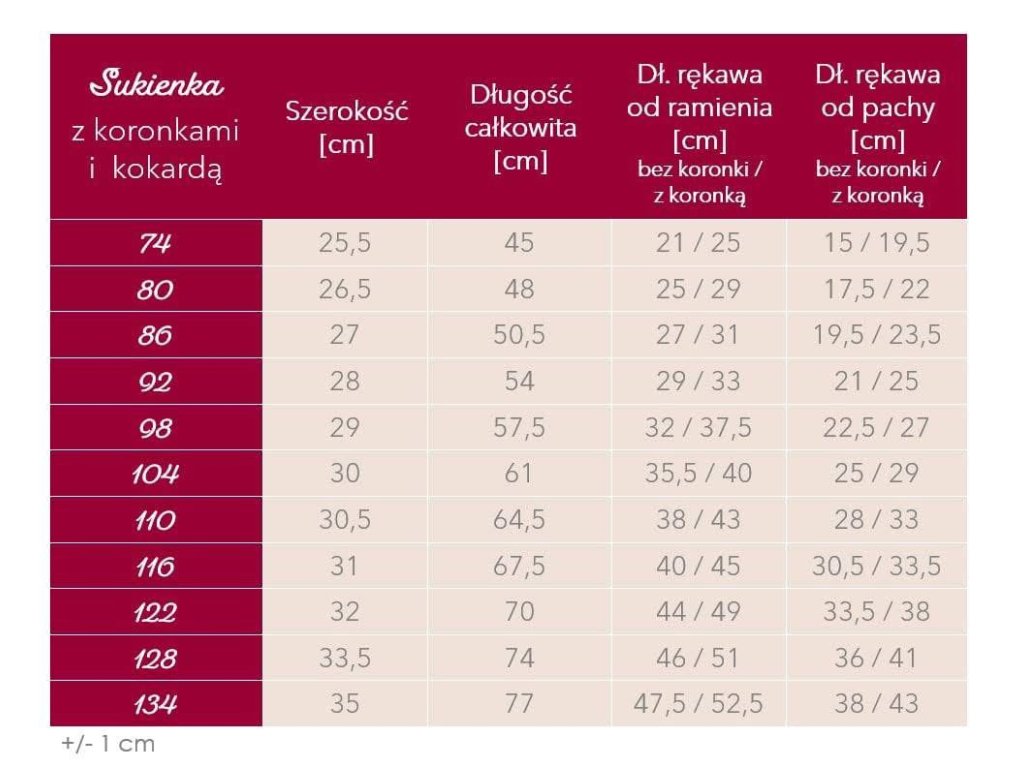 | Sukienka z koronkami i kokardą | Szerokość [cm] | Długość całkowita [cm] | Dł. rękawa od ramienia [cm] bez koronki / z koronką | Dł. rękawa od pachy [cm] bez koronki / z koronką |
|---|---|---|---|---|
| 74 | 25,5 | 45 | 21 / 25 | 15 / 19,5 |
| 80 | 26,5 | 48 | 25 / 29 | 17,5 / 22 |
| 86 | 27 | 50,5 | 27 / 31 | 19,5 / 23,5 |
| 92 | 28 | 54 | 29 / 33 | 21 / 25 |
| 98 | 29 | 57,5 | 32 / 37,5 | 22,5 / 27 |
| 104 | 30 | 61 | 35,5 / 40 | 25 / 29 |
| 110 | 30,5 | 64,5 | 38 / 43 | 28 / 33 |
| 116 | 31 | 67,5 | 40 / 45 | 30,5 / 33,5 |
| 122 | 32 | 70 | 44 / 49 | 33,5 / 38 |
| 128 | 33,5 | 74 | 46 / 51 | 36 / 41 |
| 134 | 35 | 77 | 47,5 / 52,5 | 38 / 43 |

+/- 1 cm